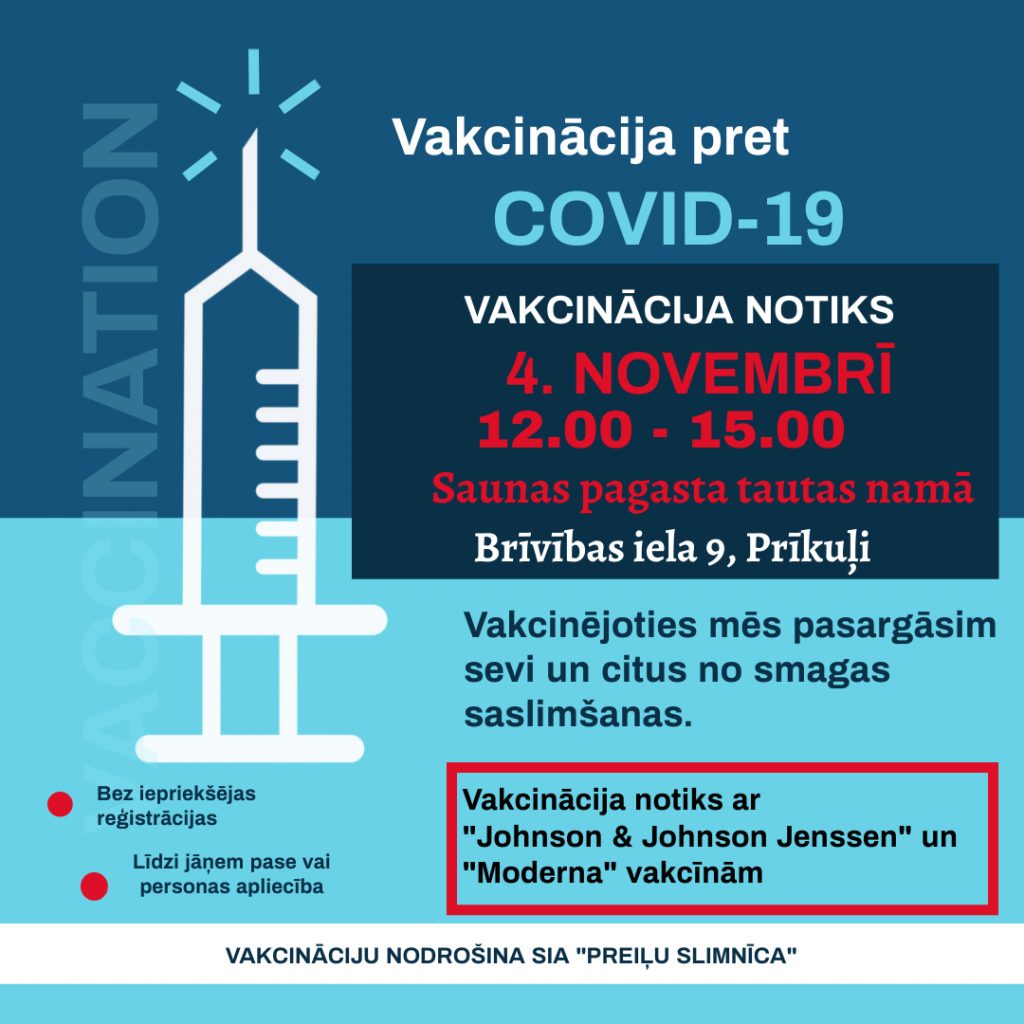 VACCINATION

Vakcinācija pret

COVID-19

VAKCINĀCIJA NOTIKS

4. NOVEMBRĪ

12.00 - 15.00

Saunas pagasta tautas namā

Brīvības iela 9, Prīkuļi

Vakcinējoties mēs pasargāsim sevi un citus no smagas saslimšanas.

Bez iepriekšējas reģistrācijas

Līdzi jāņem pase vai personas apliecība

Vakcinācija notiks ar "Johnson & Johnson Jenssen" un "Moderna" vakcīnām

VAKCINĀCIJU NODROŠINA SIA "PREIĻU SLIMNĪCA"